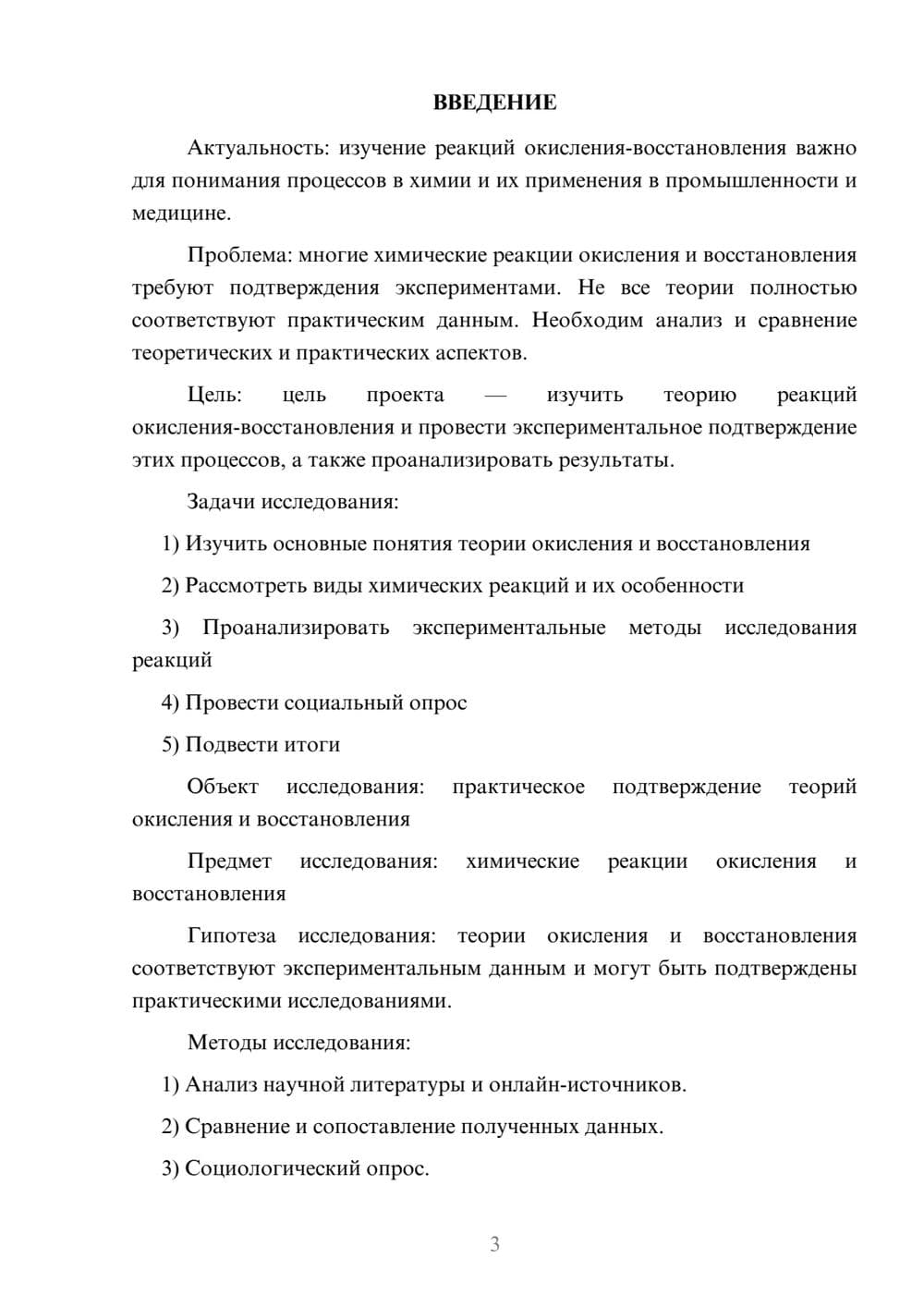 ВВЕДЕНИЕ

Актуальность: изучение реакций окисления-восстановления важно для понимания процессов в химии и их применения в промышленности и медицине.

Проблема: многие химические реакции окисления и восстановления требуют подтверждения экспериментами. Не все теории полностью соответствуют практическим данным. Необходим анализ и сравнение теоретических и практических аспектов.

Цель: цель проекта — изучить теорию реакций окисления-восстановления и провести экспериментальное подтверждение этих процессов, а также проанализировать результаты.

Задачи исследования:

1) Изучить основные понятия теории окисления и восстановления

2) Рассмотреть виды химических реакций и их особенности

3) Проанализировать экспериментальные методы исследования реакций

4) Провести социальный опрос

5) Подвести итоги

Объект исследования: практическое подтверждение теорий окисления и восстановления

Предмет исследования: химические реакции окисления и восстановления

Гипотеза исследования: теории окисления и восстановления соответствуют экспериментальным данным и могут быть подтверждены практическими исследованиями.

Методы исследования:

1) Анализ научной литературы и онлайн-источников.

2) Сравнение и сопоставление полученных данных.

3) Социологический опрос.

3